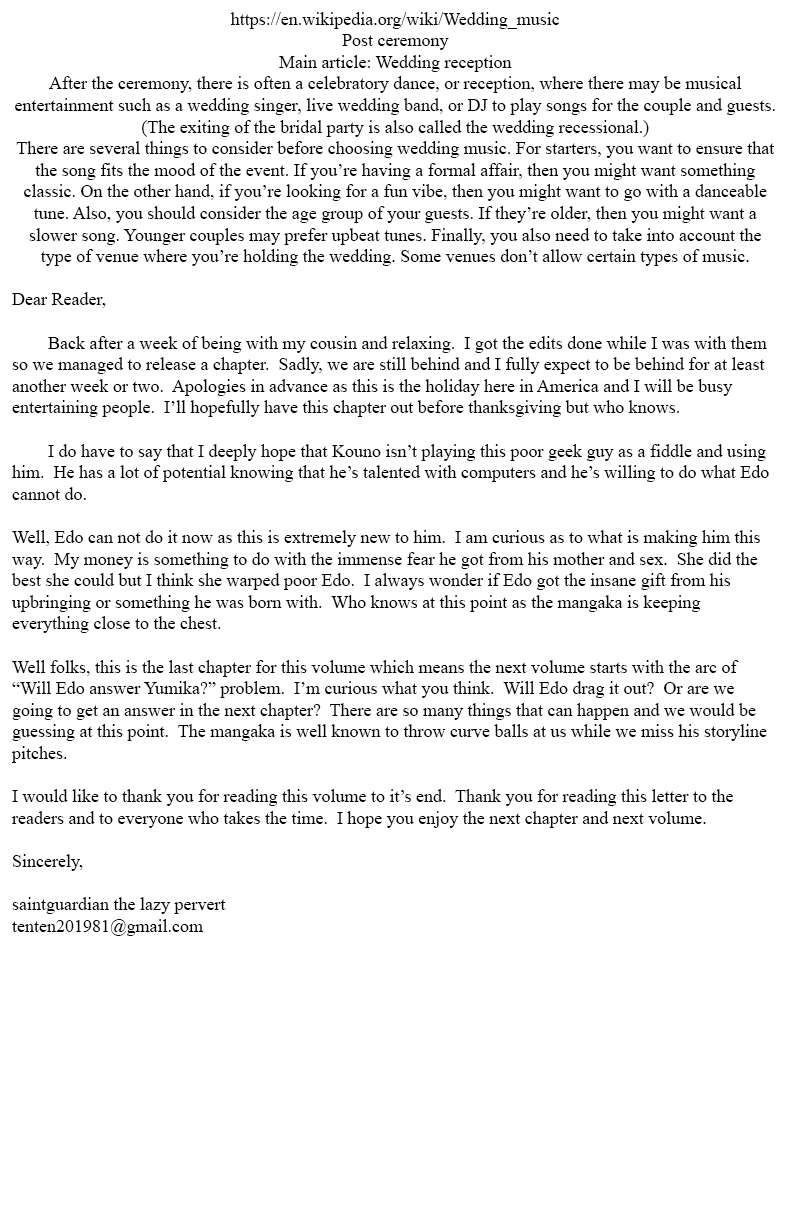 https://en.wikipedia.org/wiki/Wedding_music
Post ceremony
Main article: Wedding reception
After the ceremony, there is often a celebratory dance, or reception, where there may be musical entertainment such as a wedding singer, live wedding band, or DJ to play songs for the couple and guests. (The exiting of the bridal party is also called the wedding recessional.)
There are several things to consider before choosing wedding music. For starters, you want to ensure that the song fits the mood of the event. If you're having a formal affair, then you might want something classic. On the other hand, if you're looking for a fun vibe, then you might want to go with a danceable tune. Also, you should consider the age group of your guests. If they're older, then you might want a slower song. Younger couples may prefer upbeat tunes. Finally, you also need to take into account the type of venue where you're holding the wedding. Some venues don't allow certain types of music.

Dear Reader,

Back after a week of being with my cousin and relaxing. I got the edits done while I was with them so we managed to release a chapter. Sadly, we are still behind and I fully expect to be behind for at least another week or two. Apologies in advance as this is the holiday here in America and I will be busy entertaining people. I'll hopefully have this chapter out before thanksgiving but who knows.

I do have to say that I deeply hope that Kouno isn't playing this poor geek guy as a fiddle and using him. He has a lot of potential knowing that he's talented with computers and he's willing to do what Edo cannot do.

Well, Edo can not do it now as this is extremely new to him. I am curious as to what is making him this way. My money is something to do with the immense fear he got from his mother and sex. She did the best she could but I think she warped poor Edo. I always wonder if Edo got the insane gift from his upbringing or something he was born with. Who knows at this point as the mangaka is keeping everything close to the chest.

Well folks, this is the last chapter for this volume which means the next volume starts with the arc of "Will Edo answer Yumika?" problem. I'm curious what you think. Will Edo drag it out? Or are we going to get an answer in the next chapter? There are so many things that can happen and we would be guessing at this point. The mangaka is well known to throw curve balls at us while we miss his storyline pitches.

I would like to thank you for reading this volume to it's end. Thank you for reading this letter to the readers and to everyone who takes the time. I hope you enjoy the next chapter and next volume.

Sincerely,

saintguardian the lazy pervert
tenten201981@gmail.com